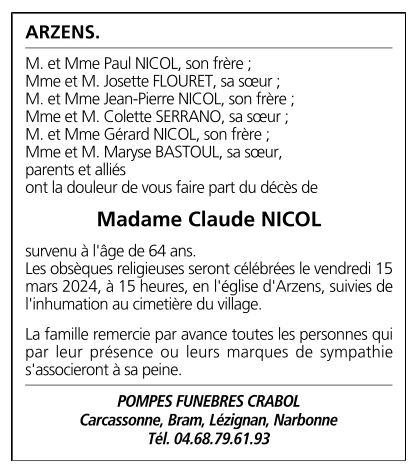 ARZENS.

M. et Mme Paul NICOL, son frère ;
Mme et M. Josette FLOURET, sa sœur ;
M. et Mme Jean-Pierre NICOL, son frère ;
Mme et M. Colette SERRANO, sa sœur ;
M. et Mme Gérard NICOL, son frère ;
Mme et M. Maryse BASTOUL, sa sœur,
parents et alliés
ont la douleur de vous faire part du décès de

Madame Claude NICOL

survenu à l'âge de 64 ans.
Les obsèques religieuses seront célébrées le vendredi 15 mars 2024, à 15 heures, en l'église d'Arzens, suivies de l'inhumation au cimetière du village.

La famille remercie par avance toutes les personnes qui par leur présence ou leurs marques de sympathie s'associeront à sa peine.

POMPES FUNEBRES CRABOL
Carcassonne, Bram, Lézignan, Narbonne
Tél. 04.68.79.61.93